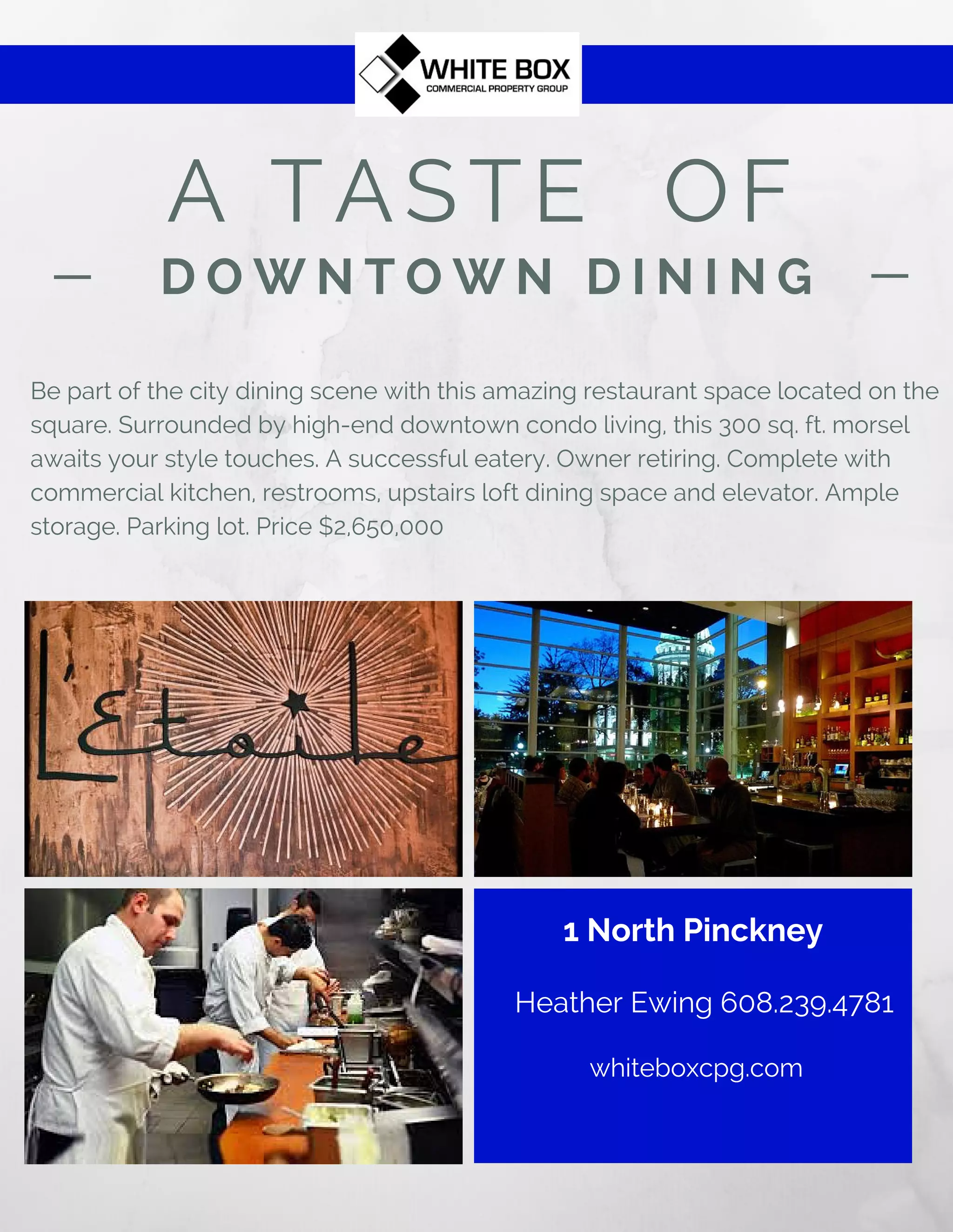 WHITE BOX
COMMERCIAL PROPERTY GROUP

A TASTE OF

— DOWNTOWN DINING —

Be part of the city dining scene with this amazing restaurant space located on the square. Surrounded by high-end downtown condo living, this 300 sq. ft. morsel awaits your style touches. A successful eatery. Owner retiring. Complete with commercial kitchen, restrooms, upstairs loft dining space and elevator. Ample storage. Parking lot. Price $2,650,000

L'Etoile

1 North Pinckney

Heather Ewing 608.239.4781

whiteboxcpg.com